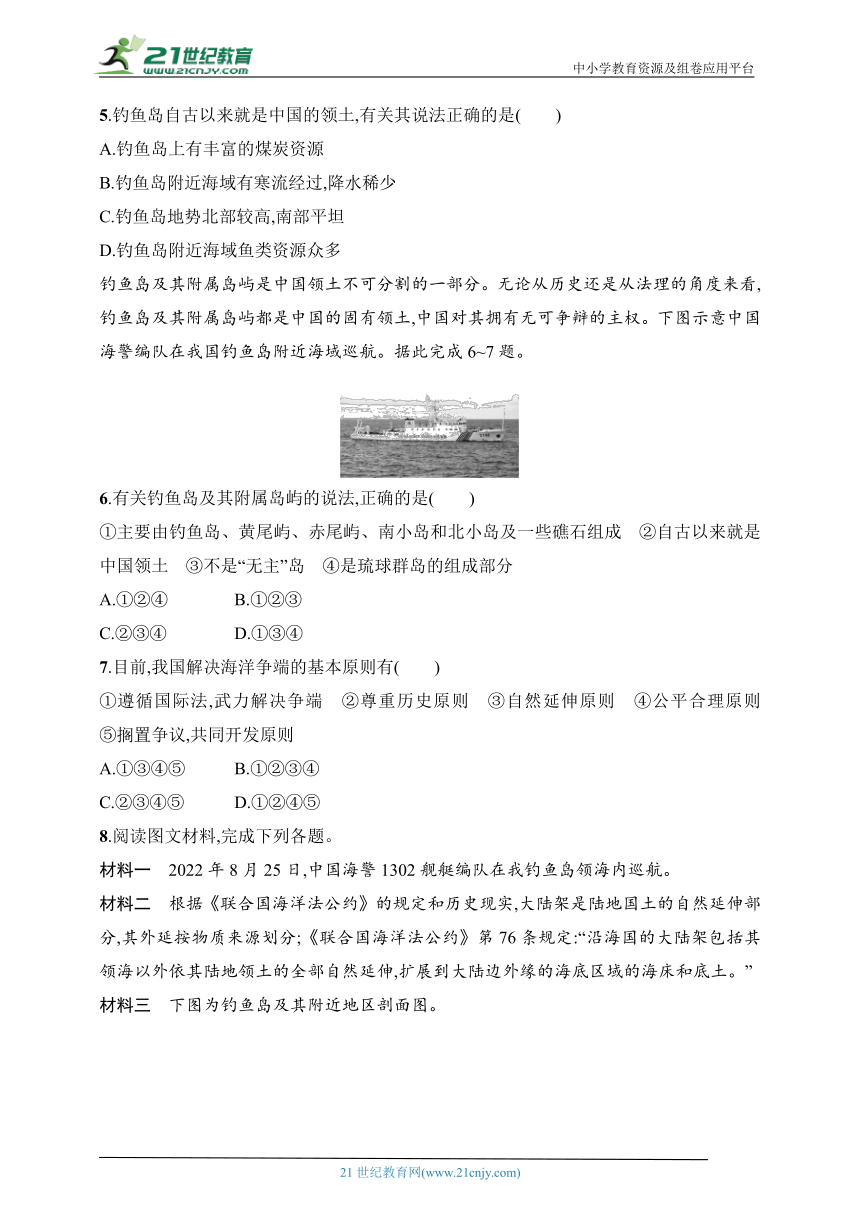 21世纪教育
www.21cnjy.com
中小学教育资源及组卷应用平台

5.钓鱼岛自古以来就是中国的领土,有关其说法正确的是(　　)
A.钓鱼岛上有丰富的煤炭资源
B.钓鱼岛附近海域有寒流经过,降水稀少
C.钓鱼岛地势北部较高,南部平坦
D.钓鱼岛附近海域鱼类资源众多

钓鱼岛及其附属岛屿是中国领土不可分割的一部分。无论从历史还是从法理的角度来看,钓鱼岛及其附属岛屿都是中国的固有领土,中国对其拥有无可争辩的主权。下图示意中国海警编队在我国钓鱼岛附近海域巡航。据此完成6~7题。

6.有关钓鱼岛及其附属岛屿的说法,正确的是(　　)
①主要由钓鱼岛、黄尾屿、赤尾屿、南小岛和北小岛及一些礁石组成　②自古以来就是中国领土　③不是“无主”岛　④是琉球群岛的组成部分
A.①②④　　B.①②③
C.②③④　　D.①③④

7.目前,我国解决海洋争端的基本原则有(　　)
①遵循国际法,武力解决争端　②尊重历史原则　③自然延伸原则　④公平合理原则　⑤搁置争议,共同开发原则
A.①③④⑤　　B.①②③④
C.②③④⑤　　D.①②④⑤

8.阅读图文材料,完成下列各题。
材料一　2022年8月25日,中国海警1302舰艇编队在我钓鱼岛领海内巡航。
材料二　根据《联合国海洋法公约》的规定和历史现实,大陆架是陆地国土的自然延伸部分,其外延按物质来源划分;《联合国海洋法公约》第76条规定:“沿海国的大陆架包括其领海以外依其陆地领土的全部自然延伸,扩展到大陆边外缘的海底区域的海床和底土。”
材料三　下图为钓鱼岛及其附近地区剖面图。

21世纪教育网(www.21cnjy.com)